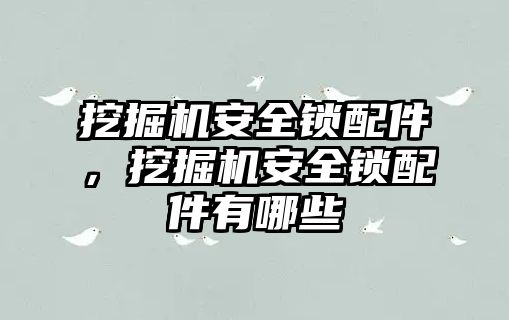 挖掘机安全锁配件，挖掘机安全锁配件有哪些